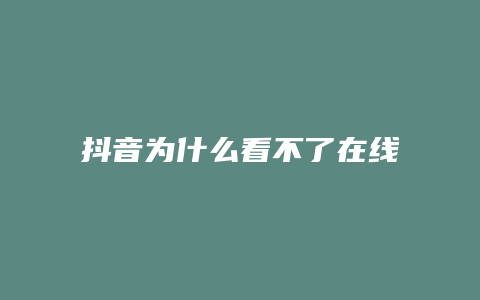 抖音为什么看不了在线